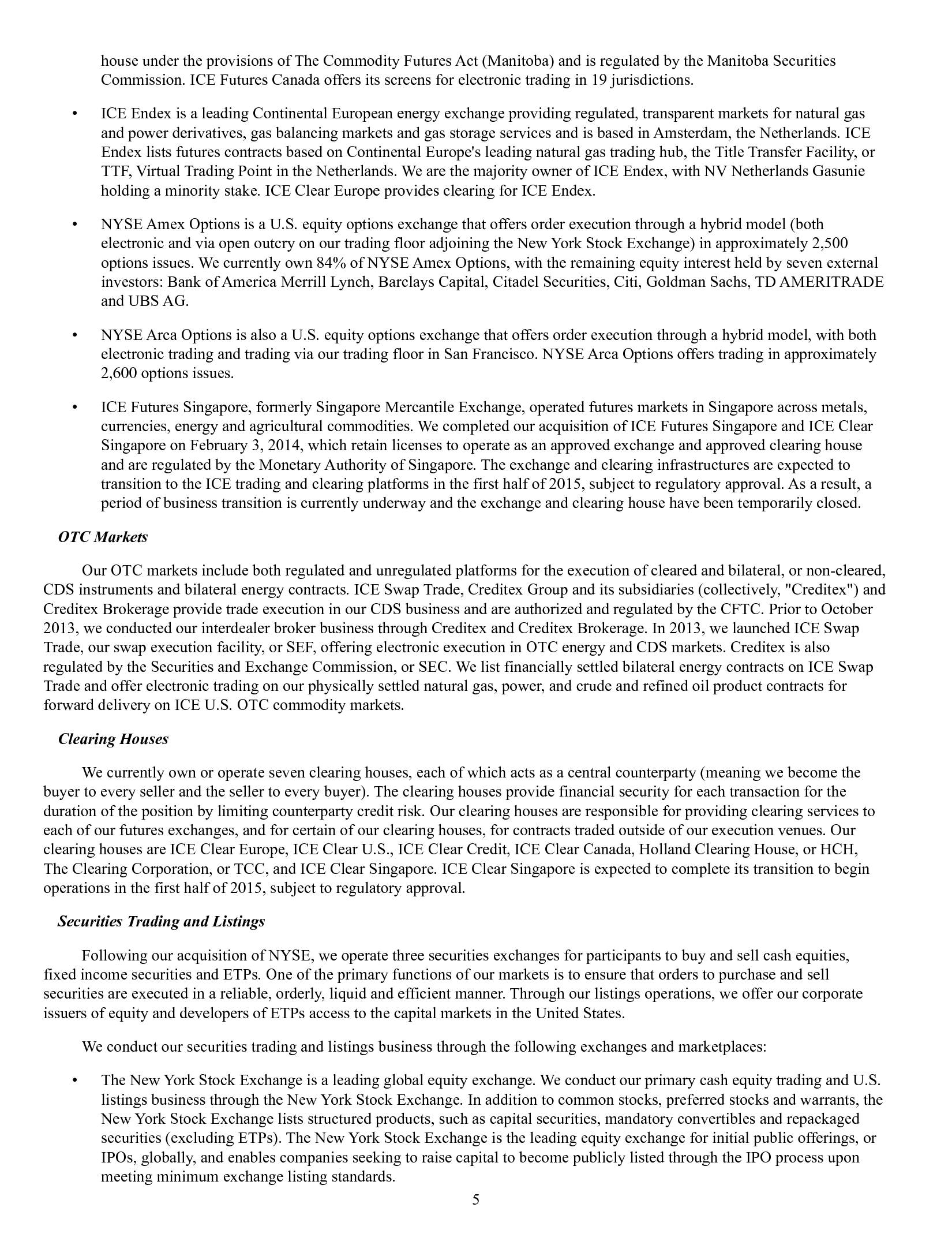 house under the provisions of The Commodity Futures Act (Manitoba) and is regulated by the Manitoba Securities Commission. ICE Futures Canada offers its screens for electronic trading in 19 jurisdictions.

• ICE Endex is a leading Continental European energy exchange providing regulated, transparent markets for natural gas and power derivatives, gas balancing markets and gas storage services and is based in Amsterdam, the Netherlands. ICE Endex lists futures contracts based on Continental Europe's leading natural gas trading hub, the Title Transfer Facility, or TTF, Virtual Trading Point in the Netherlands. We are the majority owner of ICE Endex, with NV Netherlands Gasunie holding a minority stake. ICE Clear Europe provides clearing for ICE Endex.

• NYSE Amex Options is a U.S. equity options exchange that offers order execution through a hybrid model (both electronic and via open outcry on our trading floor adjoining the New York Stock Exchange) in approximately 2,500 options issues. We currently own 84% of NYSE Amex Options, with the remaining equity interest held by seven external investors: Bank of America Merrill Lynch, Barclays Capital, Citadel Securities, Citi, Goldman Sachs, TD AMERITRADE and UBS AG.

• NYSE Arca Options is also a U.S. equity options exchange that offers order execution through a hybrid model, with both electronic trading and trading via our trading floor in San Francisco. NYSE Arca Options offers trading in approximately 2,600 options issues.

• ICE Futures Singapore, formerly Singapore Mercantile Exchange, operated futures markets in Singapore across metals, currencies, energy and agricultural commodities. We completed our acquisition of ICE Futures Singapore and ICE Clear Singapore on February 3, 2014, which retain licenses to operate as an approved exchange and approved clearing house and are regulated by the Monetary Authority of Singapore. The exchange and clearing infrastructures are expected to transition to the ICE trading and clearing platforms in the first half of 2015, subject to regulatory approval. As a result, a period of business transition is currently underway and the exchange and clearing house have been temporarily closed.

OTC Markets

Our OTC markets include both regulated and unregulated platforms for the execution of cleared and bilateral, or non-cleared, CDS instruments and bilateral energy contracts. ICE Swap Trade, Creditex Group and its subsidiaries (collectively, "Creditex") and Creditex Brokerage provide trade execution in our CDS business and are authorized and regulated by the CFTC. Prior to October 2013, we conducted our interdealer broker business through Creditex and Creditex Brokerage. In 2013, we launched ICE Swap Trade, our swap execution facility, or SEF, offering electronic execution in OTC energy and CDS markets. Creditex is also regulated by the Securities and Exchange Commission, or SEC. We list financially settled bilateral energy contracts on ICE Swap Trade and offer electronic trading on our physically settled natural gas, power, and crude and refined oil product contracts for forward delivery on ICE U.S. OTC commodity markets.

Clearing Houses

We currently own or operate seven clearing houses, each of which acts as a central counterparty (meaning we become the buyer to every seller and the seller to every buyer). The clearing houses provide financial security for each transaction for the duration of the position by limiting counterparty credit risk. Our clearing houses are responsible for providing clearing services to each of our futures exchanges, and for certain of our clearing houses, for contracts traded outside of our execution venues. Our clearing houses are ICE Clear Europe, ICE Clear U.S., ICE Clear Credit, ICE Clear Canada, Holland Clearing House, or HCH, The Clearing Corporation, or TCC, and ICE Clear Singapore. ICE Clear Singapore is expected to complete its transition to begin operations in the first half of 2015, subject to regulatory approval.

Securities Trading and Listings

Following our acquisition of NYSE, we operate three securities exchanges for participants to buy and sell cash equities, fixed income securities and ETPs. One of the primary functions of our markets is to ensure that orders to purchase and sell securities are executed in a reliable, orderly, liquid and efficient manner. Through our listings operations, we offer our corporate issuers of equity and developers of ETPs access to the capital markets in the United States.

We conduct our securities trading and listings business through the following exchanges and marketplaces:

• The New York Stock Exchange is a leading global equity exchange. We conduct our primary cash equity trading and U.S. listings business through the New York Stock Exchange. In addition to common stocks, preferred stocks and warrants, the New York Stock Exchange lists structured products, such as capital securities, mandatory convertibles and repackaged securities (excluding ETPs). The New York Stock Exchange is the leading equity exchange for initial public offerings, or IPOs, globally, and enables companies seeking to raise capital to become publicly listed through the IPO process upon meeting minimum exchange listing standards.

5